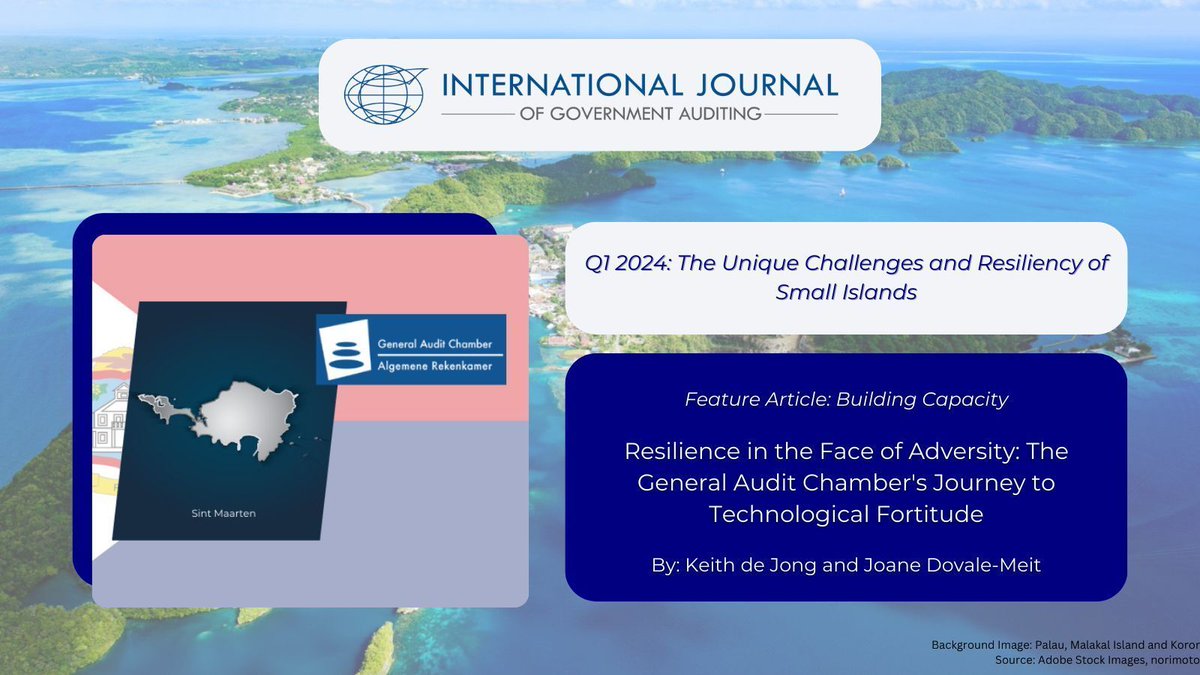 INTERNATIONAL JOURNAL
OF GOVERNMENT AUDITING

General Audit Chamber
Algemene Rekenkamer

Sint Maarten

Q1 2024: The Unique Challenges and Resiliency of Small Islands

Feature Article: Building Capacity

Resilience in the Face of Adversity: The General Audit Chamber's Journey to Technological Fortitude

By: Keith de Jong and Joane Dovale-Meit

Background Image: Palau, Malakal Island and Koror
Source: Adobe Stock Images, norimoto